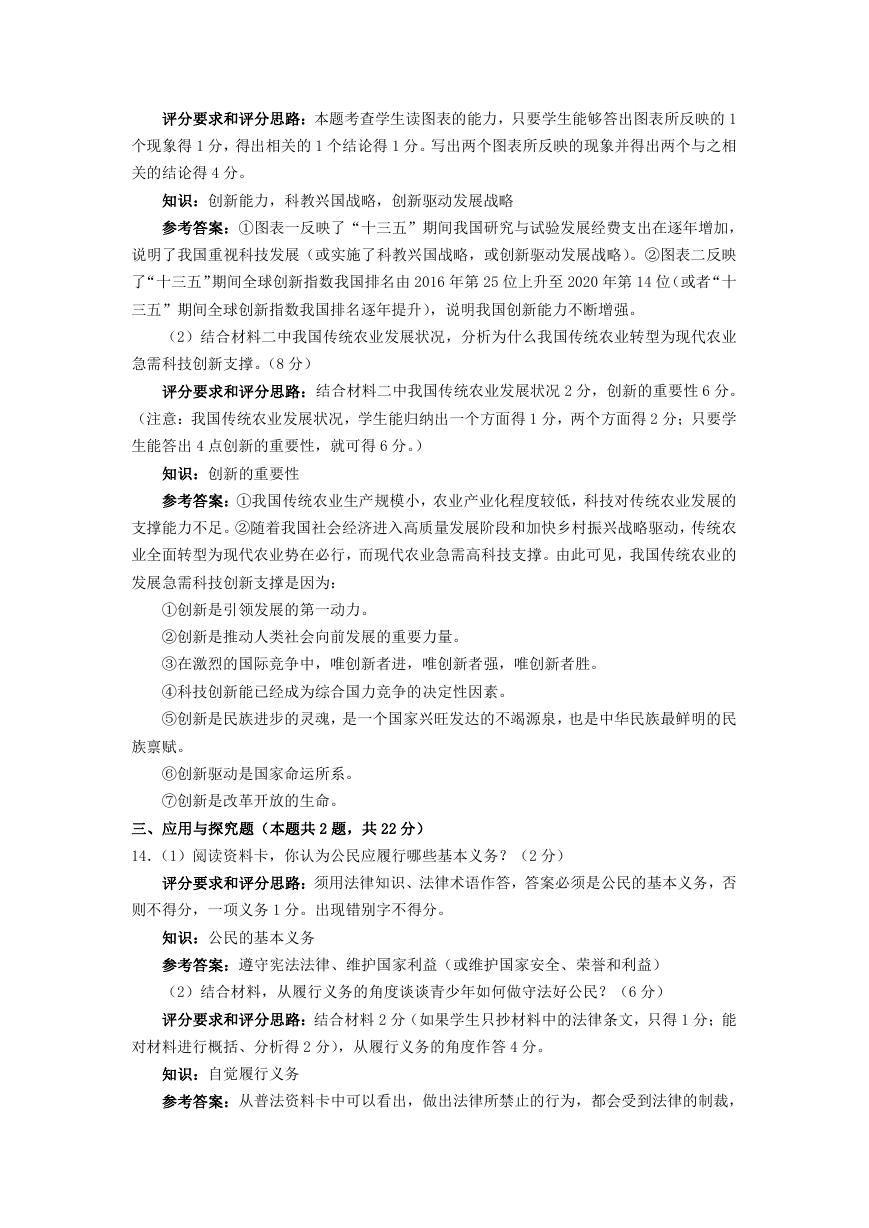 评分要求和评分思路：本题考查学生读图表的能力，只要学生能够答出图表所反映的1个现象得1分，得出相关的1个结论得1分。写出两个图表所反映的现象并得出两个与之相关的结论得4分。

知识：创新能力，科教兴国战略，创新驱动发展战略

参考答案：①图表一反映了“十三五”期间我国研究与试验发展经费支出在逐年增加，说明了我国重视科技发展（或实施了科教兴国战略，或创新驱动发展战略）。②图表二反映了“十三五”期间全球创新指数我国排名由2016年第25位上升至2020年第14位（或者“十三五”期间全球创新指数我国排名逐年提升），说明我国创新能力不断增强。

（2）结合材料二中我国传统农业发展状况，分析为什么我国传统农业转型为现代农业急需科技创新支撑。（8分）

评分要求和评分思路：结合材料二中我国传统农业发展状况2分，创新的重要性6分。（注意：我国传统农业发展状况，学生能归纳出一个方面得1分，两个方面得2分；只要学生能答出4点创新的重要性，就可得6分。）

知识：创新的重要性

参考答案：①我国传统农业生产规模小，农业产业化程度较低，科技对传统农业发展的支撑能力不足。②随着我国社会经济进入高质量发展阶段和加快乡村振兴战略驱动，传统农业全面转型为现代农业势在必行，而现代农业急需高科技支撑。由此可见，我国传统农业的发展急需科技创新支撑是因为：

①创新是引领发展的第一动力。

②创新是推动人类社会向前发展的重要力量。

③在激烈的国际竞争中，唯创新者进，唯创新者强，唯创新者胜。

④科技创新能已经成为综合国力竞争的决定性因素。

⑤创新是民族进步的灵魂，是一个国家兴旺发达的不竭源泉，也是中华民族最鲜明的民族禀赋。

⑥创新驱动是国家命运所系。

⑦创新是改革开放的生命。

三、应用与探究题（本题共2题，共22分）

14.（1）阅读资料卡，你认为公民应履行哪些基本义务？（2分）

评分要求和评分思路：须用法律知识、法律术语作答，答案必须是公民的基本义务，否则不得分，一项义务1分。出现错别字不得分。

知识：公民的基本义务

参考答案：遵守宪法法律、维护国家利益（或维护国家安全、荣誉和利益）

（2）结合材料，从履行义务的角度谈谈青少年如何做守法好公民？（6分）

评分要求和评分思路：结合材料2分（如果学生只抄材料中的法律条文，只得1分；能对材料进行概括、分析得2分），从履行义务的角度作答4分。

知识：自觉履行义务

参考答案：从普法资料卡中可以看出，做出法律所禁止的行为，都会受到法律的制裁，